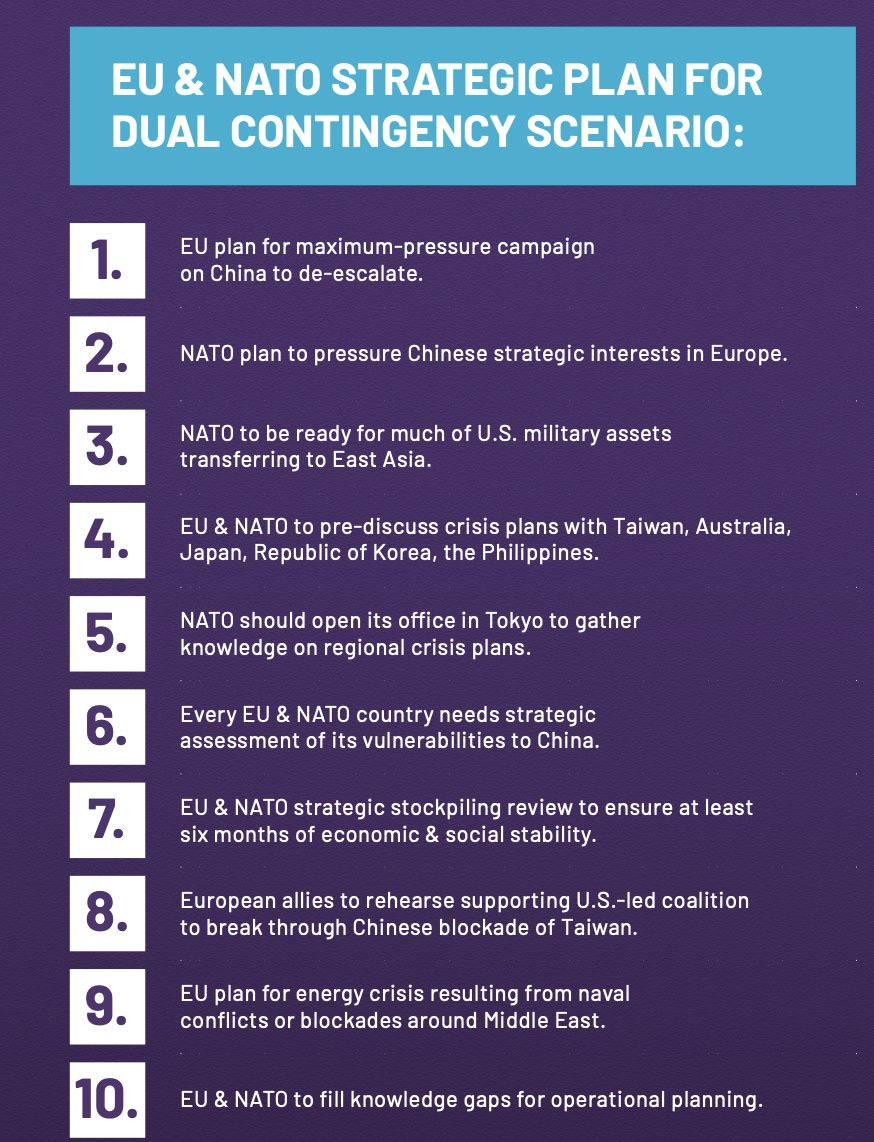 EU & NATO STRATEGIC PLAN FOR DUAL CONTINGENCY SCENARIO:

1. EU plan for maximum-pressure campaign on China to de-escalate.

2. NATO plan to pressure Chinese strategic interests in Europe.

3. NATO to be ready for much of U.S. military assets transferring to East Asia.

4. EU & NATO to pre-discuss crisis plans with Taiwan, Australia, Japan, Republic of Korea, the Philippines.

5. NATO should open its office in Tokyo to gather knowledge on regional crisis plans.

6. Every EU & NATO country needs strategic assessment of its vulnerabilities to China.

7. EU & NATO strategic stockpiling review to ensure at least six months of economic & social stability.

8. European allies to rehearse supporting U.S.-led coalition to break through Chinese blockade of Taiwan.

9. EU plan for energy crisis resulting from naval conflicts or blockades around Middle East.

10. EU & NATO to fill knowledge gaps for operational planning.